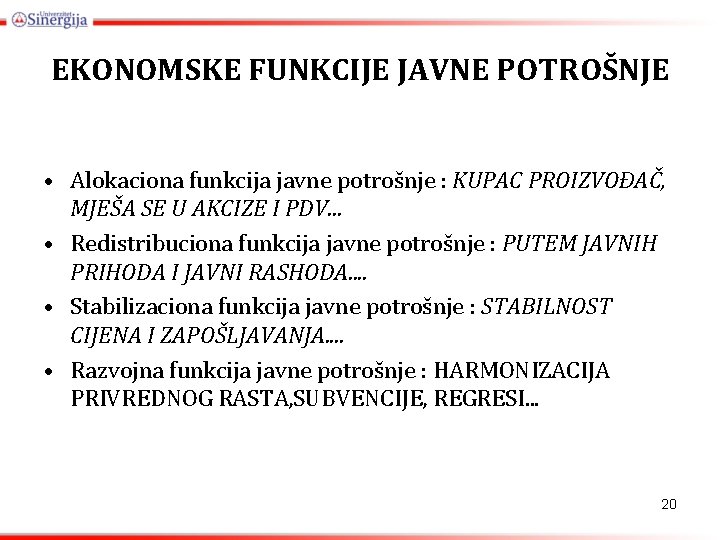 Univerzitet Sinergija

EKONOMSKE FUNKCIJE JAVNE POTROŠNJE

• Alokaciona funkcija javne potrošnje : KUPAC PROIZVOĐAČ, MJEŠA SE U AKCIZE I PDV...
• Redistribuciona funkcija javne potrošnje : PUTEM JAVNIH PRIHODA I JAVNI RASHODA....
• Stabilizaciona funkcija javne potrošnje : STABILNOST CIJENA I ZAPOŠLJAVANJA....
• Razvojna funkcija javne potrošnje : HARMONIZACIJA PRIVREDNOG RASTA,SUBVENCIJE, REGRESI...

20